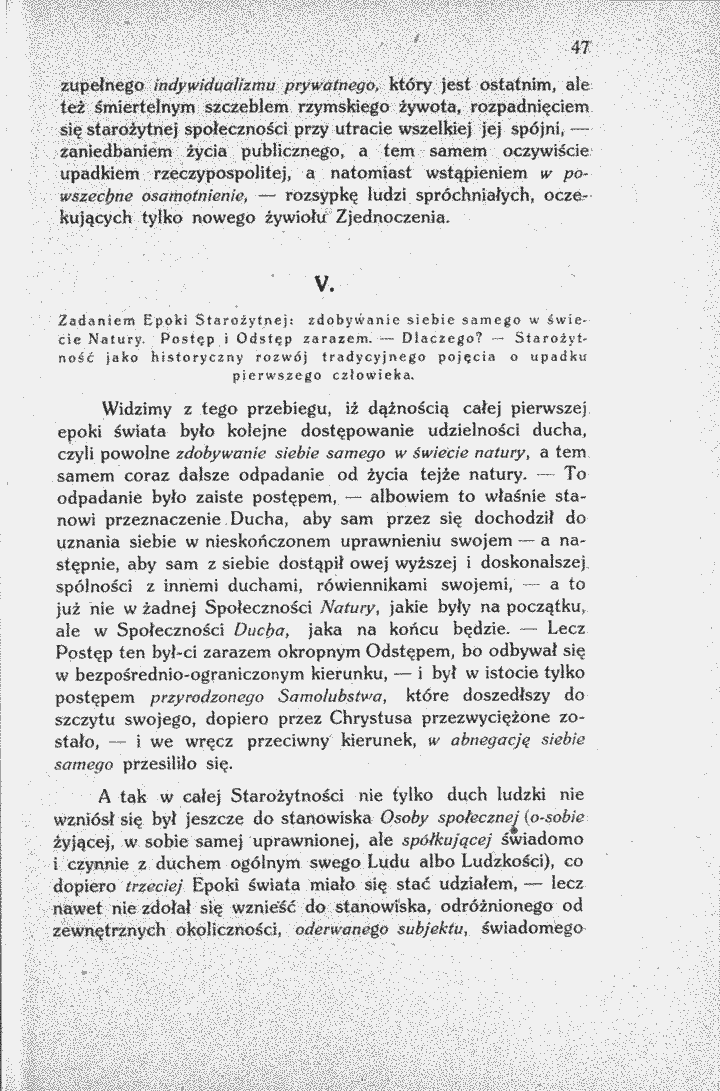 47

zupełnego indywidualizmu prywatnego, który jest ostatnim, ale też śmiertelnym szczeblem rzymskiego żywota, rozpadnięciem się starożytnej społeczności przy utracie wszelkiej jej spójni, — zaniedbaniem życia publicznego, a tem samem oczywiście upadkiem rzeczypospolitej, a natomiast wstąpieniem w powszechne osamotnienie, — rozsypkę ludzi spróchniałych, oczekujących tylko nowego żywiołu Zjednoczenia.

V.

Zadaniem Epoki Starożytnej: zdobywanie siebie samego w świecie Natury. Postęp i Odstęp zarazem. — Dlaczego? — Starożytność jako historyczny rozwój tradycyjnego pojęcia o upadku pierwszego człowieka.

Widzimy z tego przebiegu, iż dążnością całej pierwszej epoki świata było kolejne dostępowanie udzielności ducha, czyli powolne zdobywanie siebie samego w świecie natury, a tem samem coraz dalsze odpadanie od życia tejże natury. — To odpadanie było zaiste postępem, — albowiem to właśnie stanowi przeznaczenie Ducha, aby sam przez się dochodził do uznania siebie w nieskończonem uprawnieniu swojem — a następnie, aby sam z siebie dostąpił owej wyższej i doskonalszej spólności z innemi duchami, rówiennikami swojemi, — a to już nie w żadnej Społeczności Natury, jakie były na początku, ale w Społeczności Ducha, jaka na końcu będzie. — Lecz Postęp ten był-ci zarazem okropnym Odstępem, bo odbywał się w bezpośrednio-ograniczonym kierunku, — i był w istocie tylko postępem przyrodzonego Samolubstwa, które doszedłszy do szczytu swojego, dopiero przez Chrystusa przezwyciężone zostało, — i we wręcz przeciwny kierunek, w abnegację siebie samego przesiliło się.

A tak w całej Starożytności nie tylko duch ludzki nie wzniósł się był jeszcze do stanowiska Osoby społecznej (o-sobie żyjącej, w sobie samej uprawnionej, ale spółkującej świadomo i czynnie z duchem ogólnym swego Ludu albo Ludzkości), co dopiero trzeciej Epoki świata miało się stać udziałem, — lecz nawet nie zdołał się wznieść do stanowiska, odróżnionego od zewnętrznych okoliczności, oderwanego subjektu, świadomego